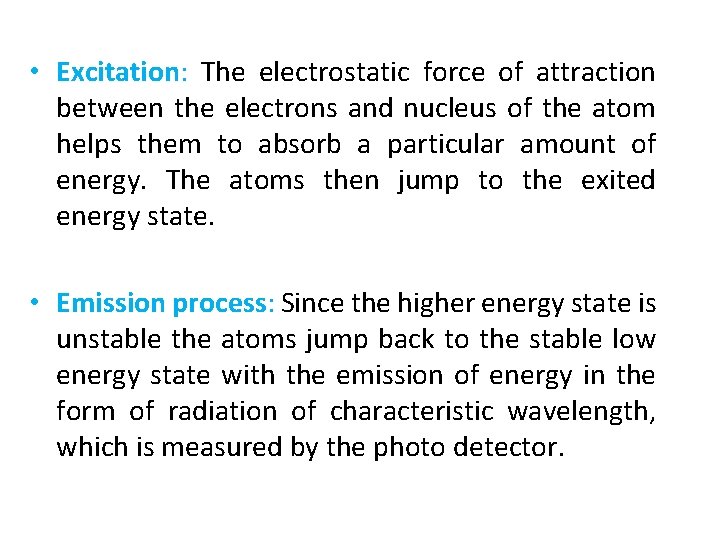 • Excitation: The electrostatic force of attraction between the electrons and nucleus of the atom helps them to absorb a particular amount of energy. The atoms then jump to the exited energy state.

• Emission process: Since the higher energy state is unstable the atoms jump back to the stable low energy state with the emission of energy in the form of radiation of characteristic wavelength, which is measured by the photo detector.